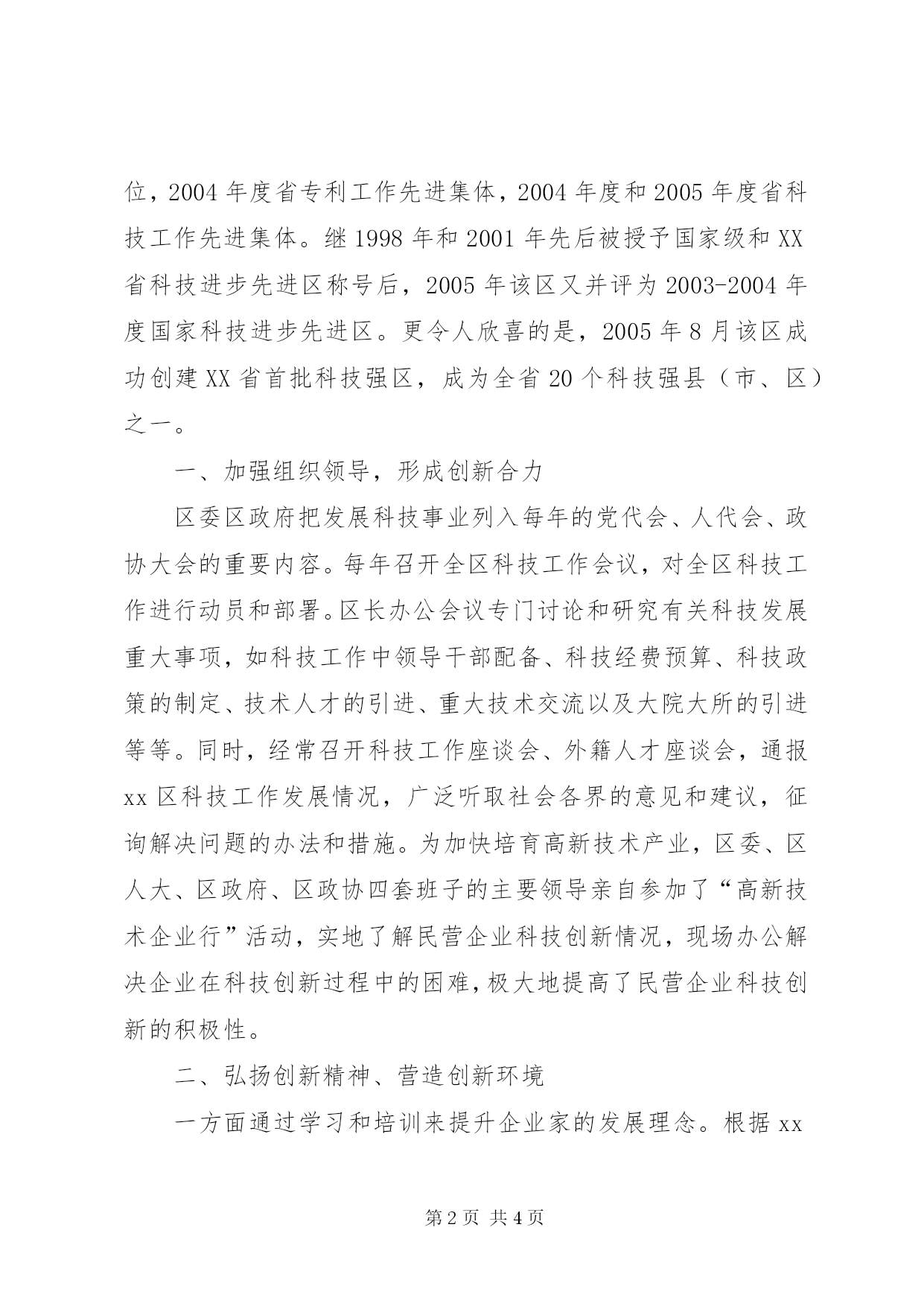 位，2004 年度省专利工作先进集体，2004 年度和 2005 年度省科技工作先进集体。继 1998 年和 2001 年先后被授予国家级和 XX 省科技进步先进区称号后，2005 年该区又并评为 2003-2004 年度国家科技进步先进区。更令人欣喜的是，2005 年 8 月该区成功创建 XX 省首批科技强区，成为全省 20 个科技强县（市、区）之一。

一、加强组织领导，形成创新合力

区委区政府把发展科技事业列入每年的党代会、人代会、政协大会的重要内容。每年召开全区科技工作会议，对全区科技工作进行动员和部署。区长办公会议专门讨论和研究有关科技发展重大事项，如科技工作中领导干部配备、科技经费预算、科技政策的制定、技术人才的引进、重大技术交流以及大院大所的引进等等。同时，经常召开科技工作座谈会、外籍人才座谈会，通报 xx 区科技工作发展情况，广泛听取社会各界的意见和建议，征询解决问题的办法和措施。为加快培育高新技术产业，区委、区人大、区政府、区政协四套班子的主要领导亲自参加了“高新技术企业行”活动，实地了解民营企业科技创新情况，现场办公解决企业在科技创新过程中的困难，极大地提高了民营企业科技创新的积极性。

二、弘扬创新精神、营造创新环境

一方面通过学习和培训来提升企业家的发展理念。根据 xx

第 2 页 共 4 页